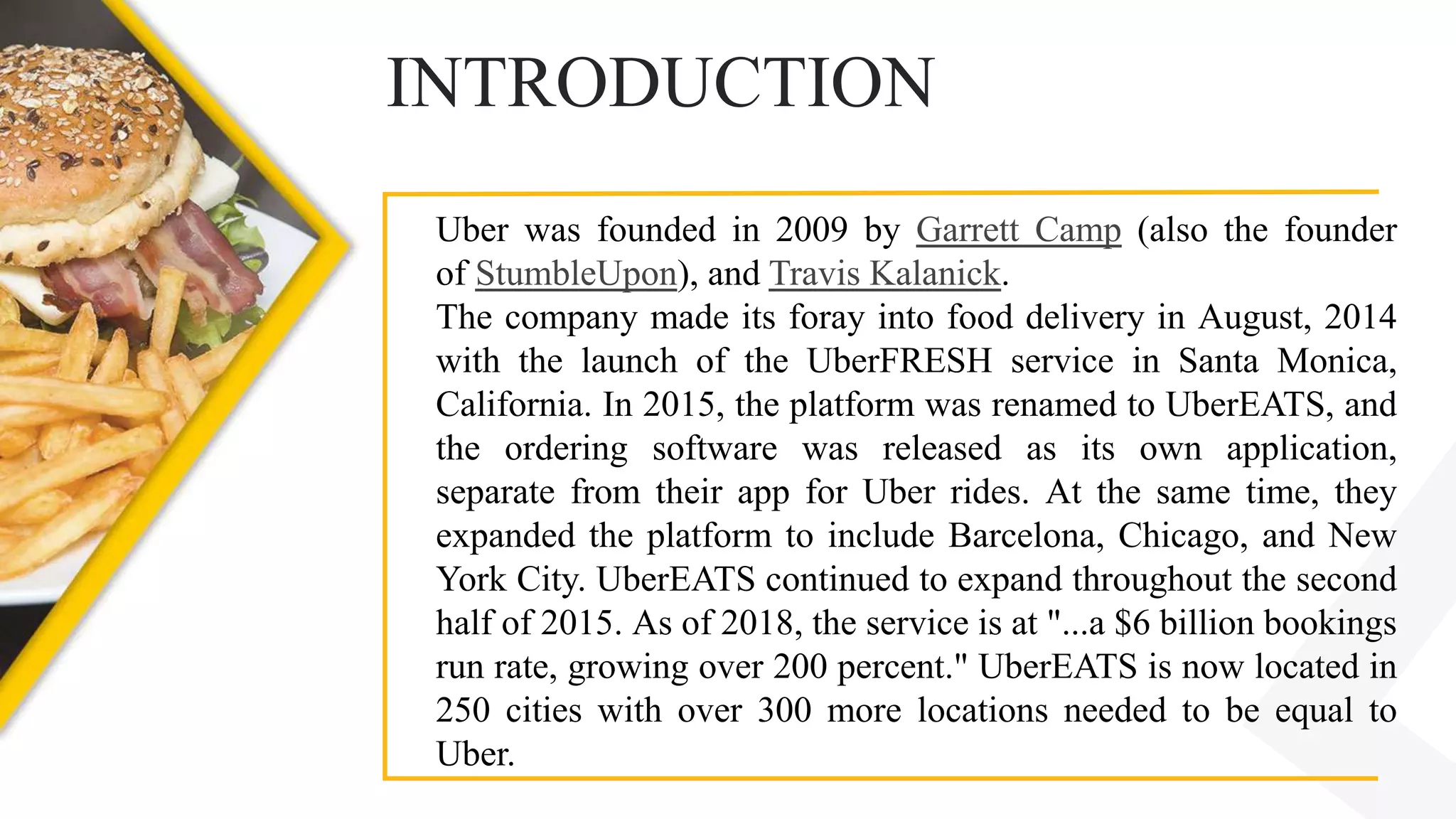 INTRODUCTION

Uber was founded in 2009 by Garrett Camp (also the founder of StumbleUpon), and Travis Kalanick.

The company made its foray into food delivery in August, 2014 with the launch of the UberFRESH service in Santa Monica, California. In 2015, the platform was renamed to UberEATS, and the ordering software was released as its own application, separate from their app for Uber rides. At the same time, they expanded the platform to include Barcelona, Chicago, and New York City. UberEATS continued to expand throughout the second half of 2015. As of 2018, the service is at "...a $6 billion bookings run rate, growing over 200 percent." UberEATS is now located in 250 cities with over 300 more locations needed to be equal to Uber.